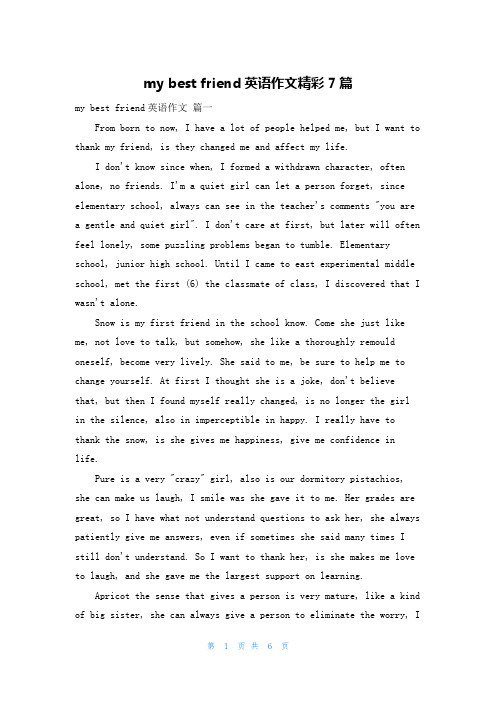 my best friend 英语作文精彩 7 篇

my best friend 英语作文 篇一

From born to now, I have a lot of people helped me, but I want to thank my friend, is they changed me and affect my life.

I don't know since when, I formed a withdrawn character, often alone, no friends. I'm a quiet girl can let a person forget, since elementary school, always can see in the teacher's comments "you are a gentle and quiet girl". I don't care at first, but later will often feel lonely, some puzzling problems began to tumble. Elementary school, junior high school. Until I came to east experimental middle school, met the first (6) the classmate of class, I discovered that I wasn't alone.

Snow is my first friend in the school know. Come she just like me, not love to talk, but somehow, she like a thoroughly remould oneself, become very lively. She said to me, be sure to help me to change yourself. At first I thought she is a joke, don't believe that, but then I found myself really changed, is no longer the girl in the silence, also in imperceptible in happy. I really have to thank the snow, is she gives me happiness, give me confidence in life.

Pure is a very "crazy" girl, also is our dormitory pistachios, she can make us laugh, I smile was she gave it to me. Her grades are great, so I have what not understand questions to ask her, she always patiently give me answers, even if sometimes she said many times I still don't understand. So I want to thank her, is she makes me love to laugh, and she gave me the largest support on learning.

Apricot the sense that gives a person is very mature, like a kind of big sister, she can always give a person to eliminate the worry, I

第 1 页 共 6 页